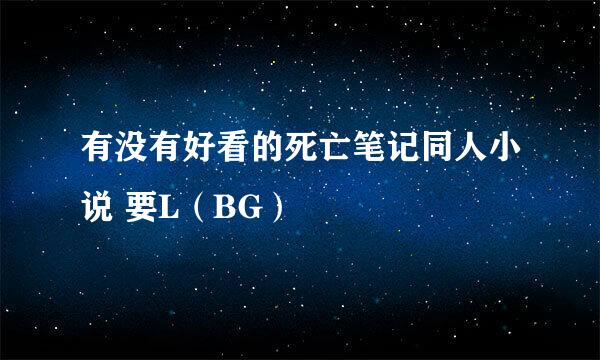 有没有好看的死亡笔记同人小说 要L（BG）